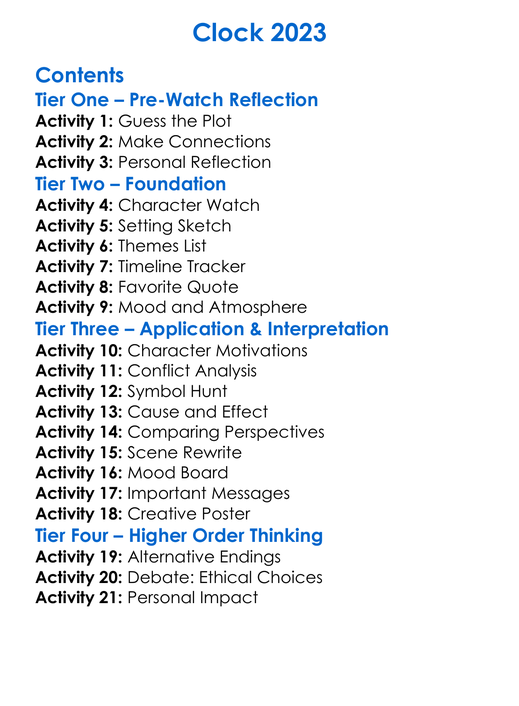 Clock 2023

Contents

Tier One – Pre-Watch Reflection
Activity 1: Guess the Plot
Activity 2: Make Connections
Activity 3: Personal Reflection

Tier Two – Foundation
Activity 4: Character Watch
Activity 5: Setting Sketch
Activity 6: Themes List
Activity 7: Timeline Tracker
Activity 8: Favorite Quote
Activity 9: Mood and Atmosphere

Tier Three – Application & Interpretation
Activity 10: Character Motivations
Activity 11: Conflict Analysis
Activity 12: Symbol Hunt
Activity 13: Cause and Effect
Activity 14: Comparing Perspectives
Activity 15: Scene Rewrite
Activity 16: Mood Board
Activity 17: Important Messages
Activity 18: Creative Poster

Tier Four – Higher Order Thinking
Activity 19: Alternative Endings
Activity 20: Debate: Ethical Choices
Activity 21: Personal Impact